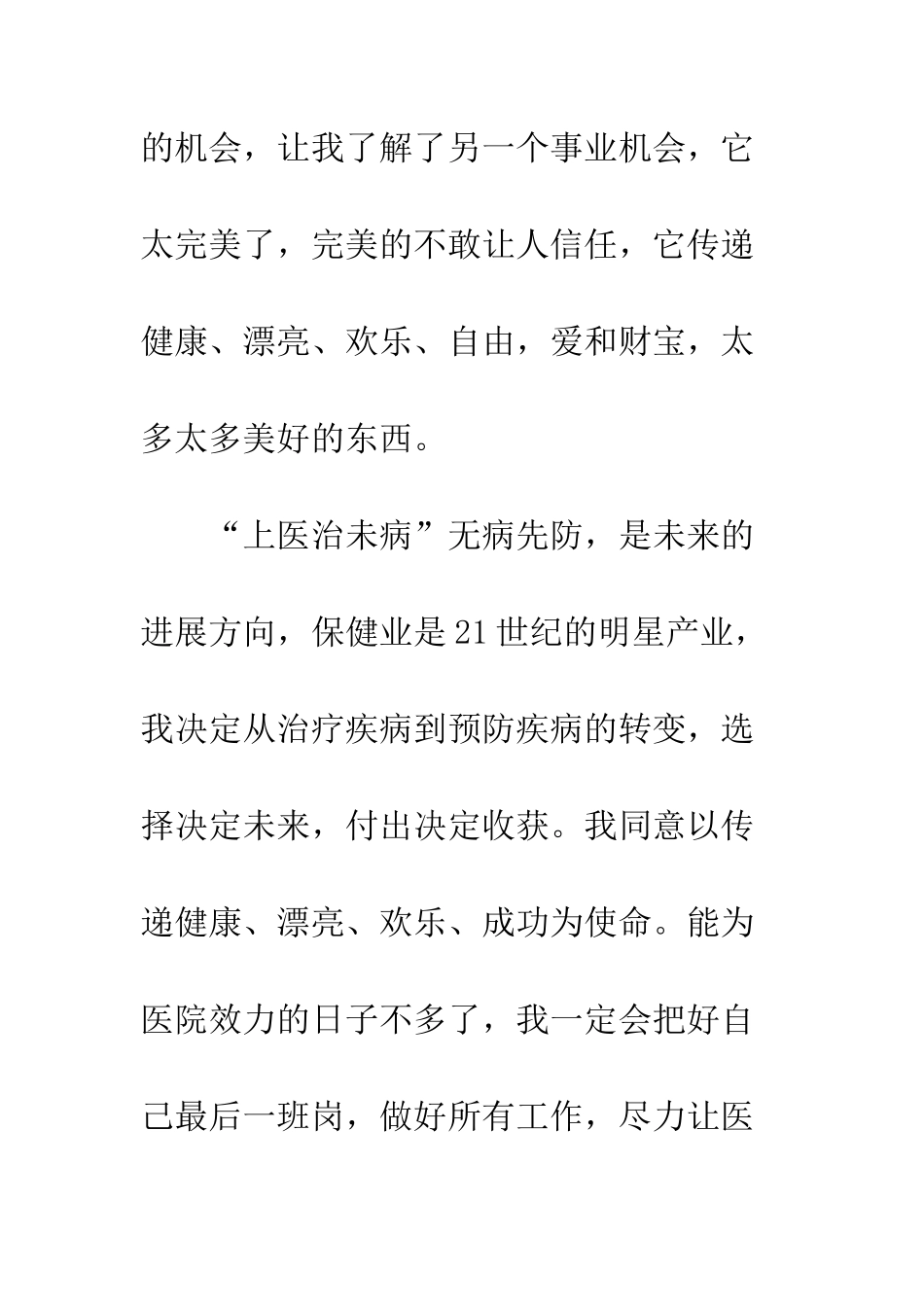 的机会，让我了解了另一个事业机会，它太完美了，完美的不敢让人信任，它传递健康、漂亮、欢乐、自由，爱和财宝，太多太多美好的东西。

“上医治未病”无病先防，是未来的进展方向，保健业是21世纪的明星产业，我决定从治疗疾病到预防疾病的转变，选择决定未来，付出决定收获。我同意以传递健康、漂亮、欢乐、成功为使命。能为医院效力的日子不多了，我一定会把好自己最后一班岗，做好所有工作，尽力让医